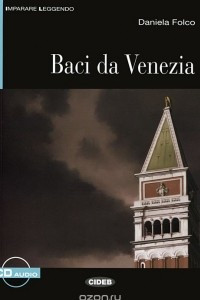 IMPARARE LEGGENDO

Daniela Folco

Baci da Venezia

CD AUDIO

CIDEB

ozon.ru